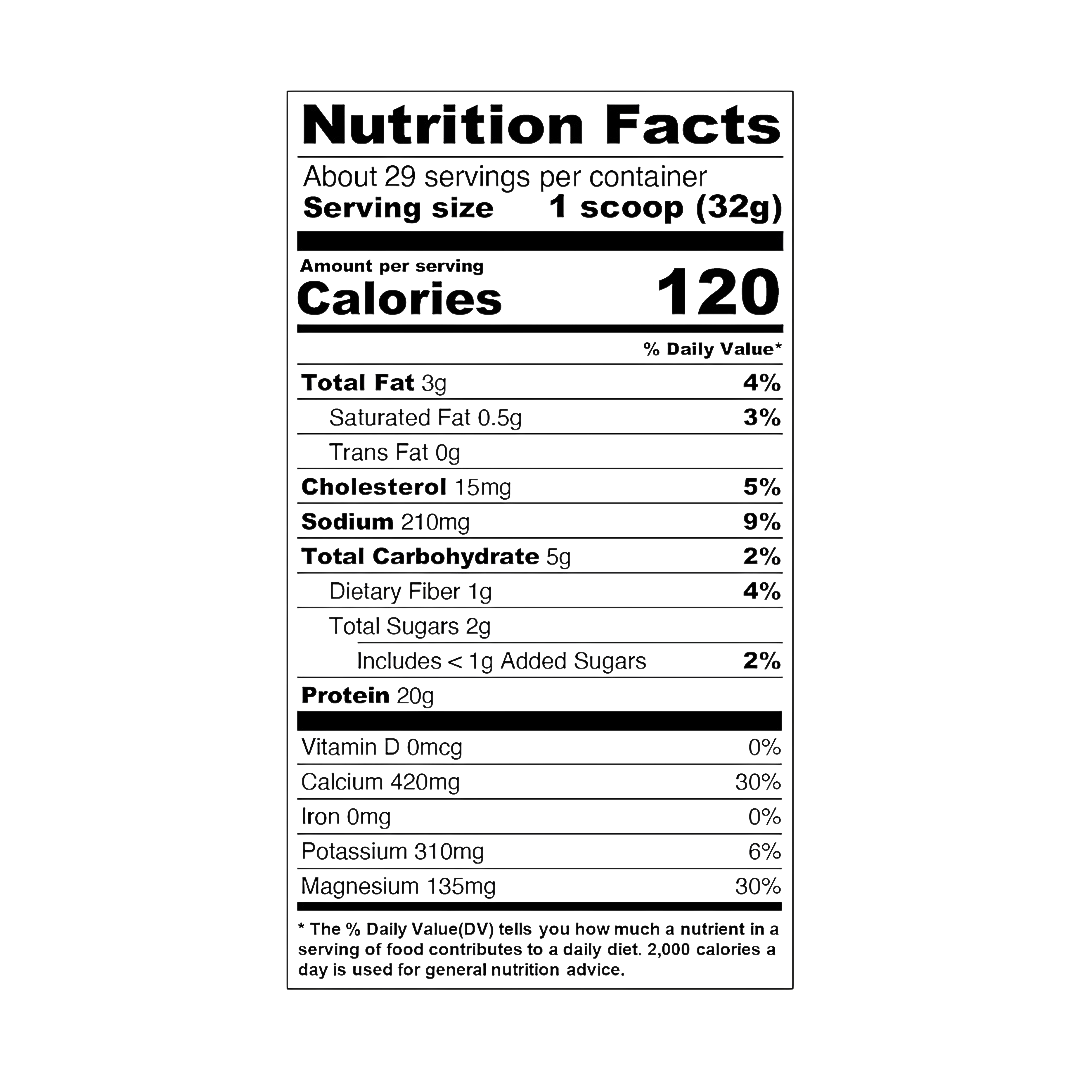 Nutrition Facts

About 29 servings per container
Serving size 1 scoop (32g)

Amount per serving
Calories 120

| | % Daily Value* |
|---|---|
| Total Fat 3g | 4% |
| Saturated Fat 0.5g | 3% |
| Trans Fat 0g | |
| Cholesterol 15mg | 5% |
| Sodium 210mg | 9% |
| Total Carbohydrate 5g | 2% |
| Dietary Fiber 1g | 4% |
| Total Sugars 2g | |
| Includes < 1g Added Sugars | 2% |
| Protein 20g | |
| Vitamin D 0mcg | 0% |
| Calcium 420mg | 30% |
| Iron 0mg | 0% |
| Potassium 310mg | 6% |
| Magnesium 135mg | 30% |

* The % Daily Value(DV) tells you how much a nutrient in a serving of food contributes to a daily diet. 2,000 calories a day is used for general nutrition advice.